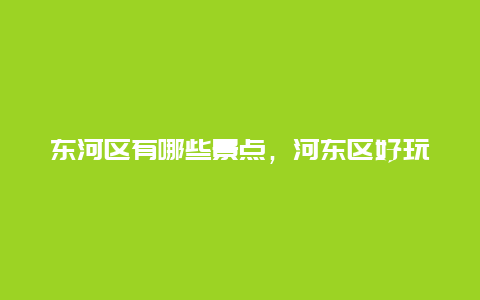 东河区有哪些景点，河东区好玩